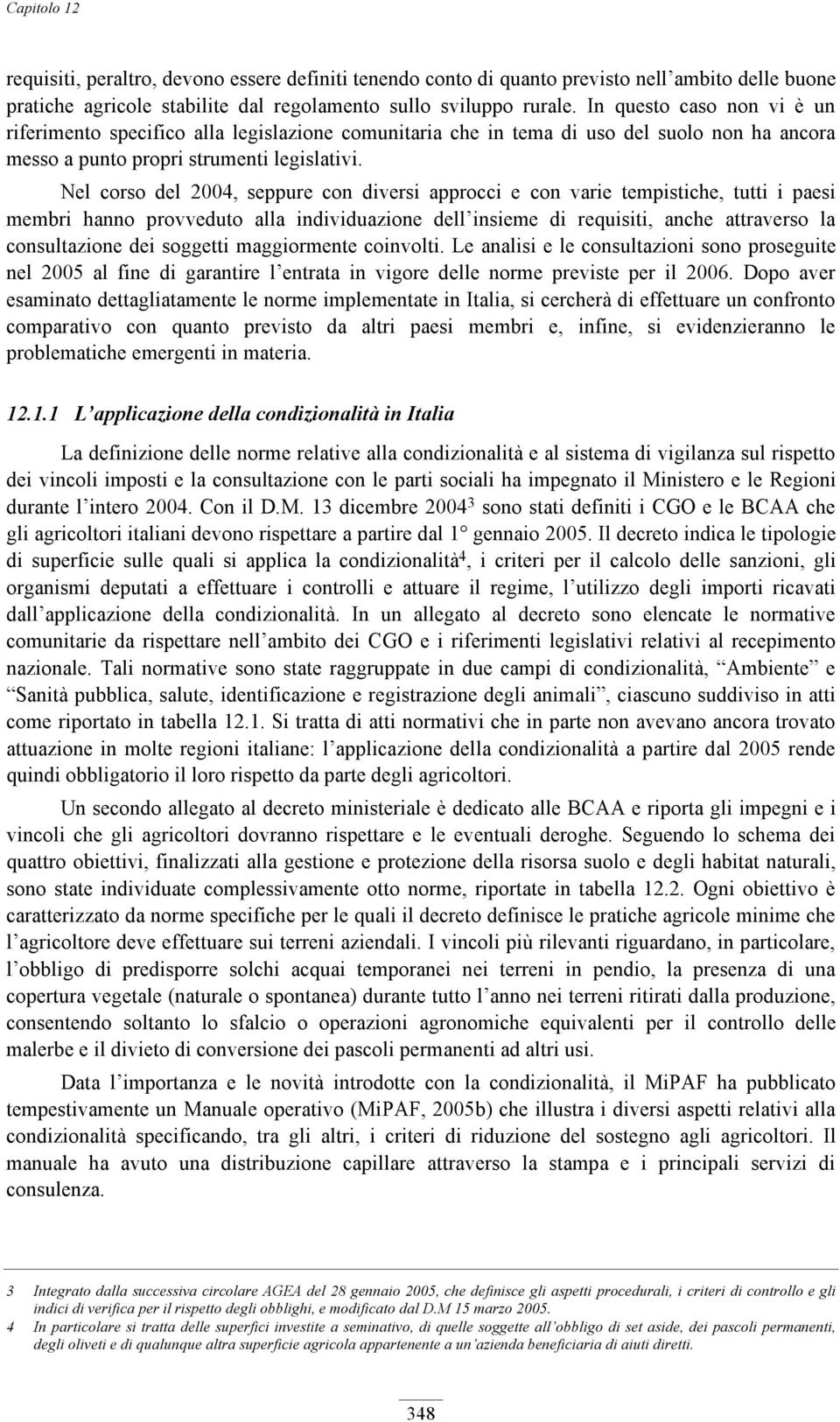 Capitolo 12

requisiti, peraltro, devono essere definiti tenendo conto di quanto previsto nell'ambito delle buone pratiche agricole stabilite dal regolamento sullo sviluppo rurale. In questo caso non vi è un riferimento specifico alla legislazione comunitaria che in tema di uso del suolo non ha ancora messo a punto propri strumenti legislativi.

Nel corso del 2004, seppure con diversi approcci e con varie tempistiche, tutti i paesi membri hanno provveduto alla individuazione dell'insieme di requisiti, anche attraverso la consultazione dei soggetti maggiormente coinvolti. Le analisi e le consultazioni sono proseguite nel 2005 al fine di garantire l'entrata in vigore delle norme previste per il 2006. Dopo aver esaminato dettagliatamente le norme implementate in Italia, si cercherà di effettuare un confronto comparativo con quanto previsto da altri paesi membri e, infine, si evidenzieranno le problematiche emergenti in materia.

12.1.1 L'applicazione della condizionalità in Italia

La definizione delle norme relative alla condizionalità e al sistema di vigilanza sul rispetto dei vincoli imposti e la consultazione con le parti sociali ha impegnato il Ministero e le Regioni durante l'intero 2004. Con il D.M. 13 dicembre 2004$^3$ sono stati definiti i CGO e le BCAA che gli agricoltori italiani devono rispettare a partire dal 1° gennaio 2005. Il decreto indica le tipologie di superficie sulle quali si applica la condizionalità$^4$, i criteri per il calcolo delle sanzioni, gli organismi deputati a effettuare i controlli e attuare il regime, l'utilizzo degli importi ricavati dall'applicazione della condizionalità. In un allegato al decreto sono elencate le normative comunitarie da rispettare nell'ambito dei CGO e i riferimenti legislativi relativi al recepimento nazionale. Tali normative sono state raggruppate in due campi di condizionalità, "Ambiente" e "Sanità pubblica, salute, identificazione e registrazione degli animali", ciascuno suddiviso in atti come riportato in tabella 12.1. Si tratta di atti normativi che in parte non avevano ancora trovato attuazione in molte regioni italiane: l'applicazione della condizionalità a partire dal 2005 rende quindi obbligatorio il loro rispetto da parte degli agricoltori.

Un secondo allegato al decreto ministeriale è dedicato alle BCAA e riporta gli impegni e i vincoli che gli agricoltori dovranno rispettare e le eventuali deroghe. Seguendo lo schema dei quattro obiettivi, finalizzati alla gestione e protezione della risorsa suolo e degli habitat naturali, sono state individuate complessivamente otto norme, riportate in tabella 12.2. Ogni obiettivo è caratterizzato da norme specifiche per le quali il decreto definisce le pratiche agricole minime che l'agricoltore deve effettuare sui terreni aziendali. I vincoli più rilevanti riguardano, in particolare, l'obbligo di predisporre solchi acquai temporanei nei terreni in pendio, la presenza di una copertura vegetale (naturale o spontanea) durante tutto l'anno nei terreni ritirati dalla produzione, consentendo soltanto lo sfalcio o operazioni agronomiche equivalenti per il controllo delle malerbe e il divieto di conversione dei pascoli permanenti ad altri usi.

Data l'importanza e le novità introdotte con la condizionalità, il MiPAF ha pubblicato tempestivamente un Manuale operativo (MiPAF, 2005b) che illustra i diversi aspetti relativi alla condizionalità specificando, tra gli altri, i criteri di riduzione del sostegno agli agricoltori. Il manuale ha avuto una distribuzione capillare attraverso la stampa e i principali servizi di consulenza.

3 Integrato dalla successiva circolare AGEA del 28 gennaio 2005, che definisce gli aspetti procedurali, i criteri di controllo e gli indici di verifica per il rispetto degli obblighi, e modificato dal D.M 15 marzo 2005.
4 In particolare si tratta delle superfici investite a seminativo, di quelle soggette all'obbligo di set aside, dei pascoli permanenti, degli oliveti e di qualunque altra superficie agricola appartenente a un'azienda beneficiaria di aiuti diretti.

348